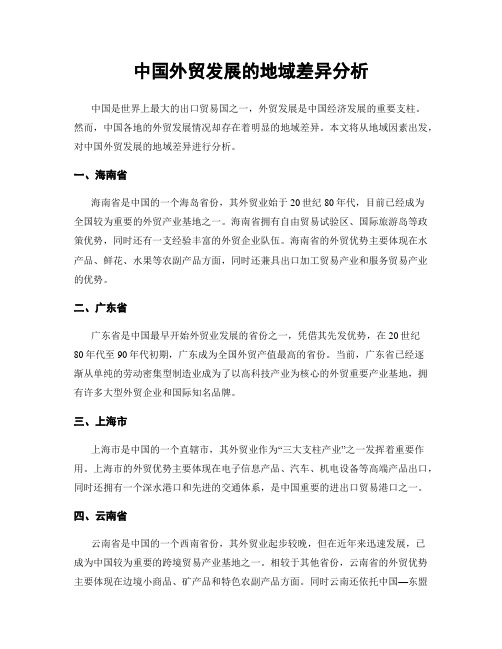 中国外贸发展的地域差异分析

中国是世界上最大的出口贸易国之一，外贸发展是中国经济发展的重要支柱。然而，中国各地的外贸发展情况却存在着明显的地域差异。本文将从地域因素出发，对中国外贸发展的地域差异进行分析。

一、海南省

海南省是中国的一个海岛省份，其外贸业始于20世纪80年代，目前已经成为全国较为重要的外贸产业基地之一。海南省拥有自由贸易试验区、国际旅游岛等政策优势，同时还有一支经验丰富的外贸企业队伍。海南省的外贸优势主要体现在水产品、鲜花、水果等农副产品方面，同时还兼具出口加工贸易产业和服务贸易产业的优势。

二、广东省

广东省是中国最早开始外贸业发展的省份之一，凭借其先发优势，在20世纪80年代至90年代初期，广东成为全国外贸产值最高的省份。当前，广东省已经逐渐从单纯的劳动密集型制造业成为了以高科技产业为核心的外贸重要产业基地，拥有许多大型外贸企业和国际知名品牌。

三、上海市

上海市是中国的一个直辖市，其外贸业作为“三大支柱产业”之一发挥着重要作用。上海市的外贸优势主要体现在电子信息产品、汽车、机电设备等高端产品出口，同时还拥有一个深水港口和先进的交通体系，是中国重要的进出口贸易港口之一。

四、云南省

云南省是中国的一个西南省份，其外贸业起步较晚，但在近年来迅速发展，已成为中国较为重要的跨境贸易产业基地之一。相较于其他省份，云南省的外贸优势主要体现在边境小商品、矿产品和特色农副产品方面。同时云南还依托中国—东盟